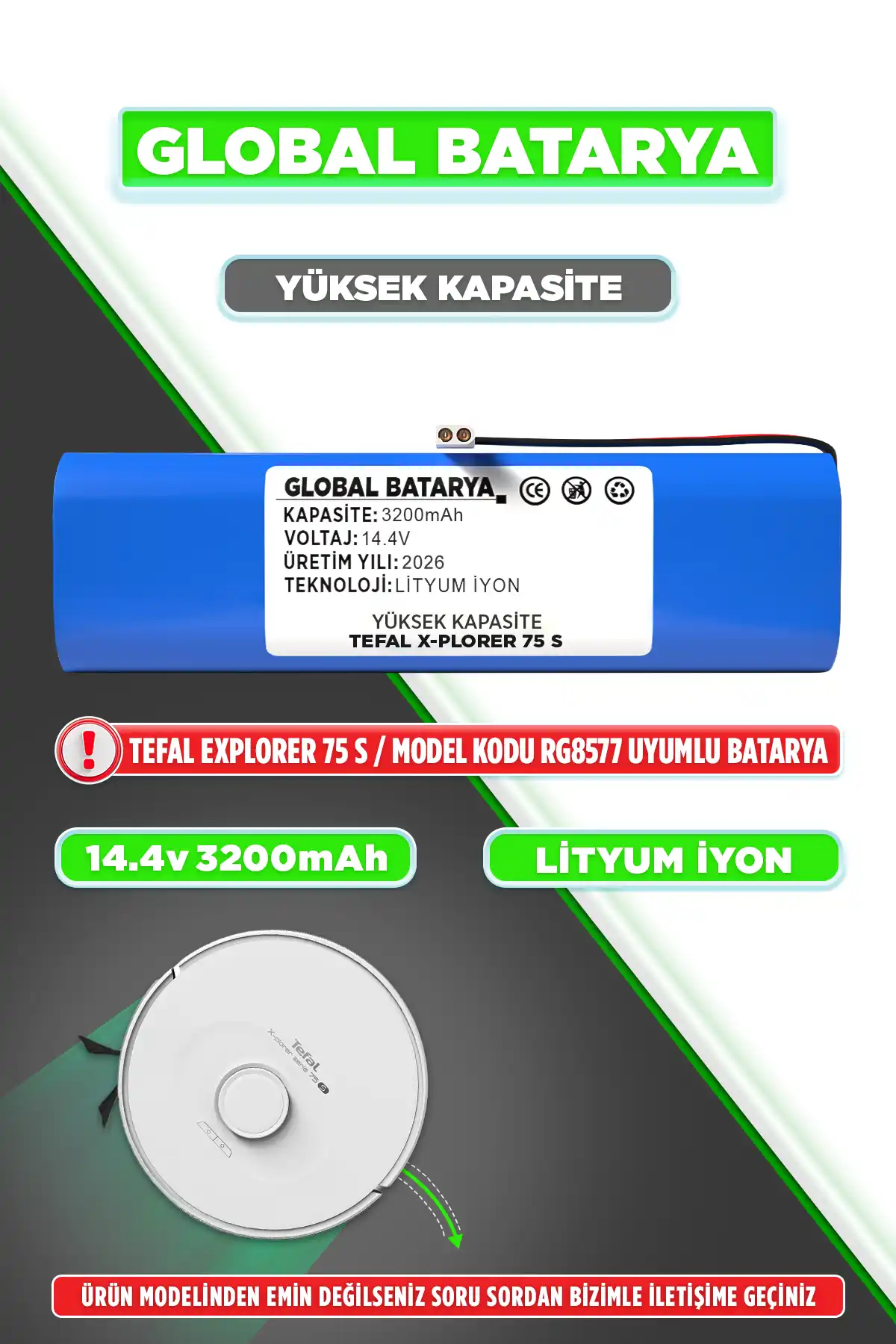 GLOBAL BATARYA

YÜKSEK KAPASİTE

GLOBAL BATARYA

KAPASİTE: 3200mAh
VOLTAJ: 14.4V
ÜRETİM YILI: 2026
TEKNOLOJİ: LİTYUM İYON

YÜKSEK KAPASİTE
TEFAL X-PLORER 75 S

TEFAL EXPLORER 75 S / MODEL KODU RG8577 UYUMLU BATARYA

14.4v 3200mAh

LİTYUM İYON

Tefal
X-plorer serie 75 S

ÜRÜN MODELİNDEN EMİN DEĞİLSENİZ SORU SORDAN BİZİMLE İLETİŞİME GEÇİNİZ